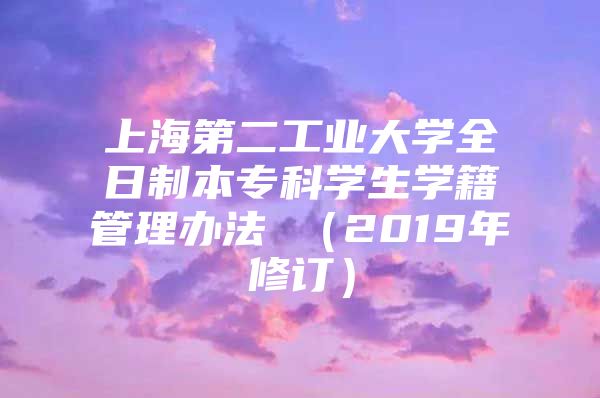 上海第二工业大学全日制本专科学生学籍管理办法 （2019年修订）